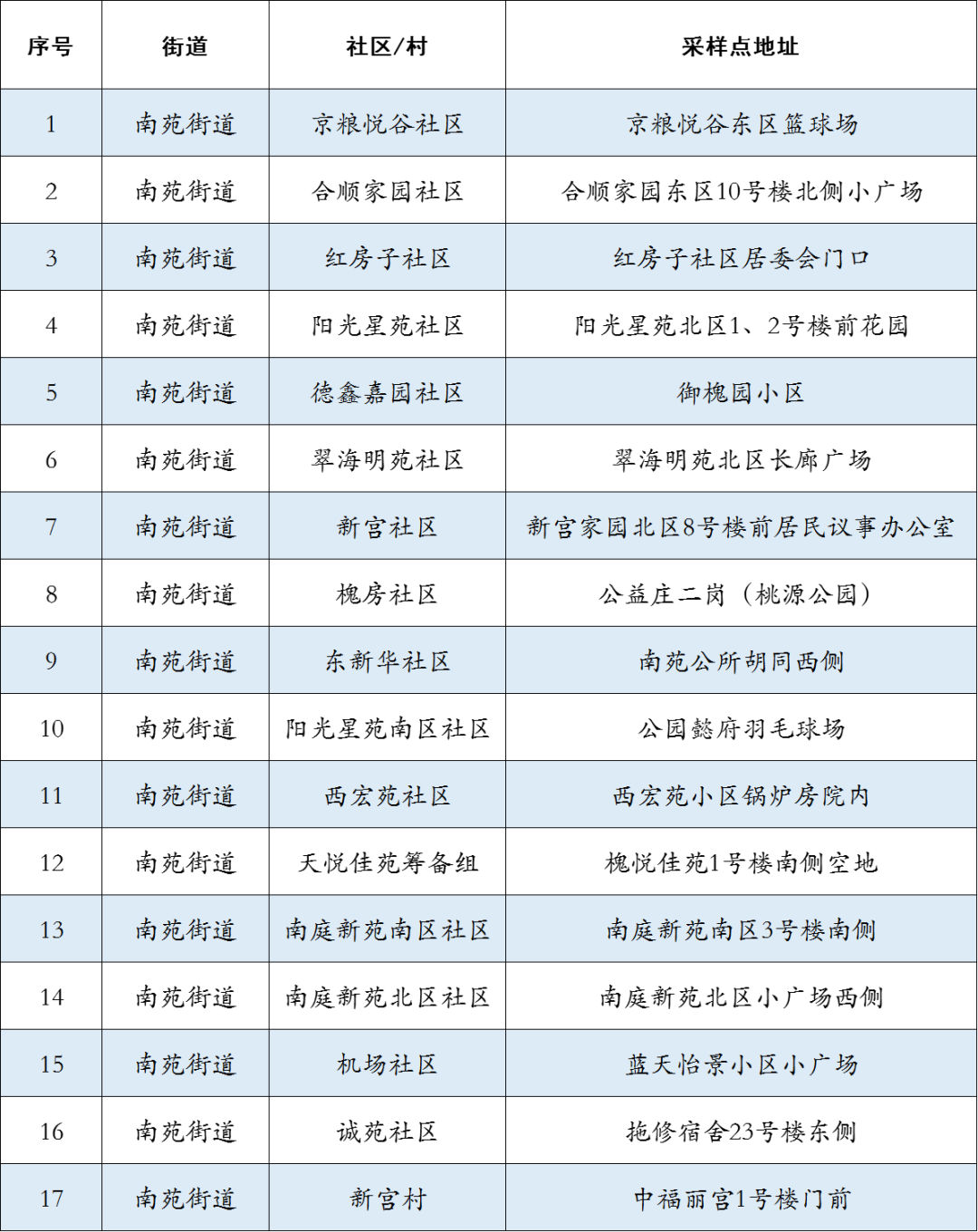 | 序号 | 街道 | 社区/村 | 采样点地址 |
|---|---|---|---|
| 1 | 南苑街道 | 京粮悦谷社区 | 京粮悦谷东区篮球场 |
| 2 | 南苑街道 | 合顺家园社区 | 合顺家园东区10号楼北侧小广场 |
| 3 | 南苑街道 | 红房子社区 | 红房子社区居委会门口 |
| 4 | 南苑街道 | 阳光星苑社区 | 阳光星苑北区1、2号楼前花园 |
| 5 | 南苑街道 | 德鑫嘉园社区 | 御槐园小区 |
| 6 | 南苑街道 | 翠海明苑社区 | 翠海明苑北区长廊广场 |
| 7 | 南苑街道 | 新宫社区 | 新宫家园北区8号楼前居民议事办公室 |
| 8 | 南苑街道 | 槐房社区 | 公益庄二岗（桃源公园） |
| 9 | 南苑街道 | 东新华社区 | 南苑公所胡同西侧 |
| 10 | 南苑街道 | 阳光星苑南区社区 | 公园懿府羽毛球场 |
| 11 | 南苑街道 | 西宏苑社区 | 西宏苑小区锅炉房院内 |
| 12 | 南苑街道 | 天悦佳苑筹备组 | 槐悦佳苑1号楼南侧空地 |
| 13 | 南苑街道 | 南庭新苑南区社区 | 南庭新苑南区3号楼南侧 |
| 14 | 南苑街道 | 南庭新苑北区社区 | 南庭新苑北区小广场西侧 |
| 15 | 南苑街道 | 机场社区 | 蓝天怡景小区小广场 |
| 16 | 南苑街道 | 诚苑社区 | 拖修宿舍23号楼东侧 |
| 17 | 南苑街道 | 新宫村 | 中福丽宫1号楼门前 |